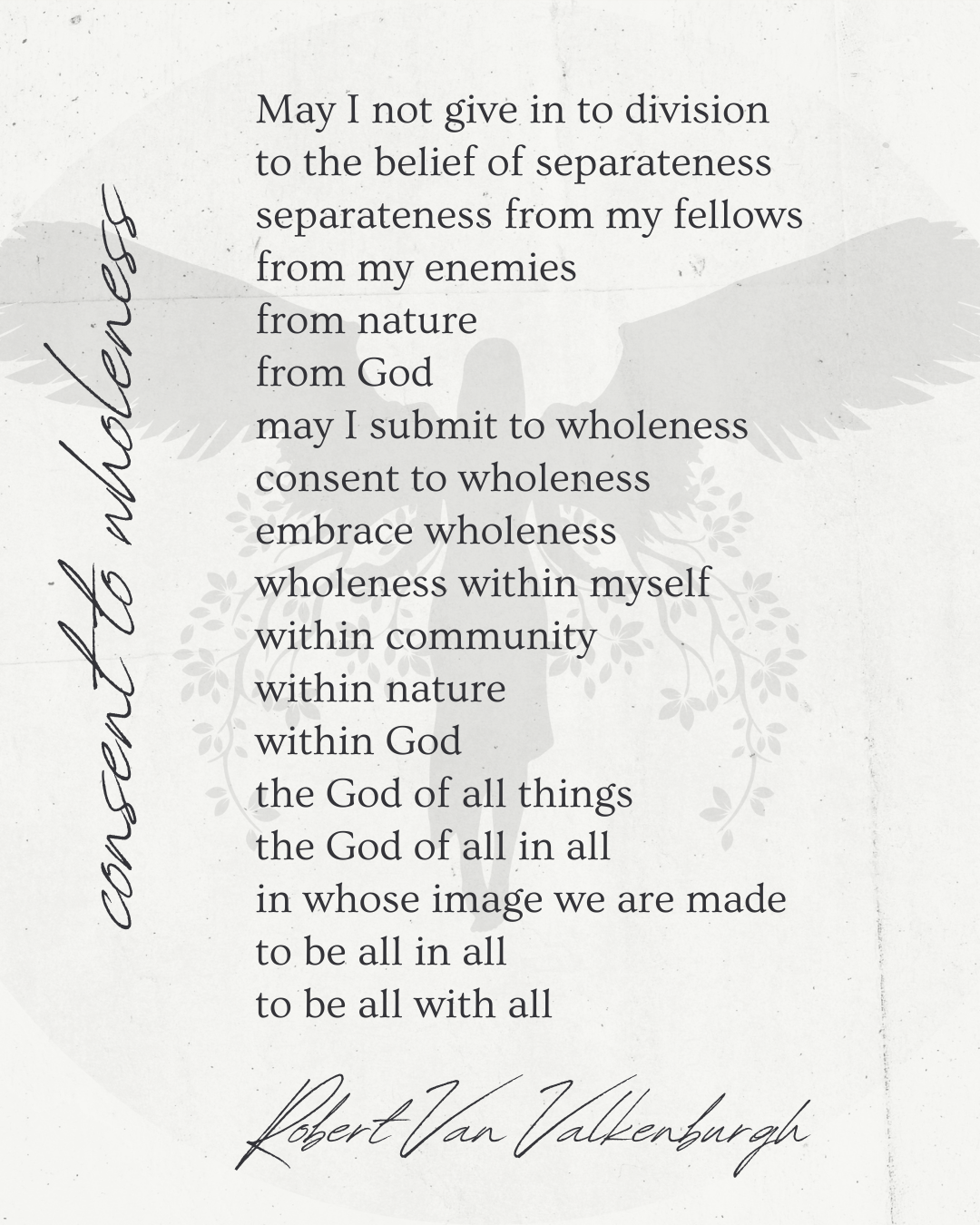 consent to wholeness

May I not give in to division
to the belief of separateness
separateness from my fellows
from my enemies
from nature
from God
may I submit to wholeness
consent to wholeness
embrace wholeness
wholeness within myself
within community
within nature
within God
the God of all things
the God of all in all
in whose image we are made
to be all in all
to be all with all

Robert Van Valkenburgh